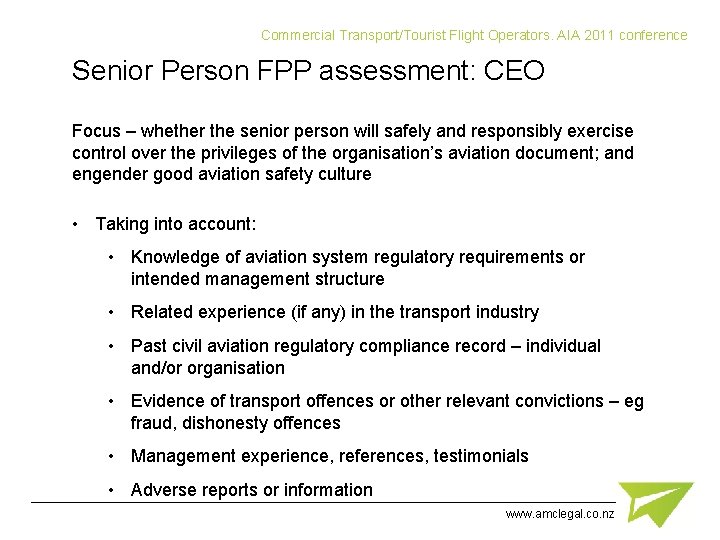 Commercial Transport/Tourist Flight Operators. AIA 2011 conference

Senior Person FPP assessment: CEO

Focus – whether the senior person will safely and responsibly exercise control over the privileges of the organisation's aviation document; and engender good aviation safety culture

• Taking into account:
 • Knowledge of aviation system regulatory requirements or intended management structure
 • Related experience (if any) in the transport industry
 • Past civil aviation regulatory compliance record – individual and/or organisation
 • Evidence of transport offences or other relevant convictions – eg fraud, dishonesty offences
 • Management experience, references, testimonials
 • Adverse reports or information

www.amclegal.co.nz